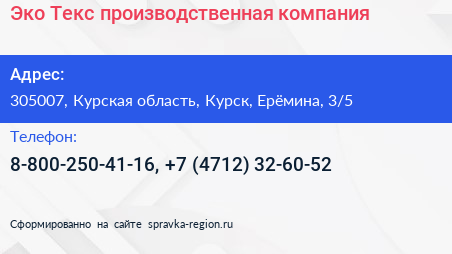 Эко Текс производственная компания

Адрес:

305007, Курская область, Курск, Ерёмина, 3/5

Телефон:

8-800-250-41-16, +7 (4712) 32-60-52

Сформированно на сайте spravka-region.ru